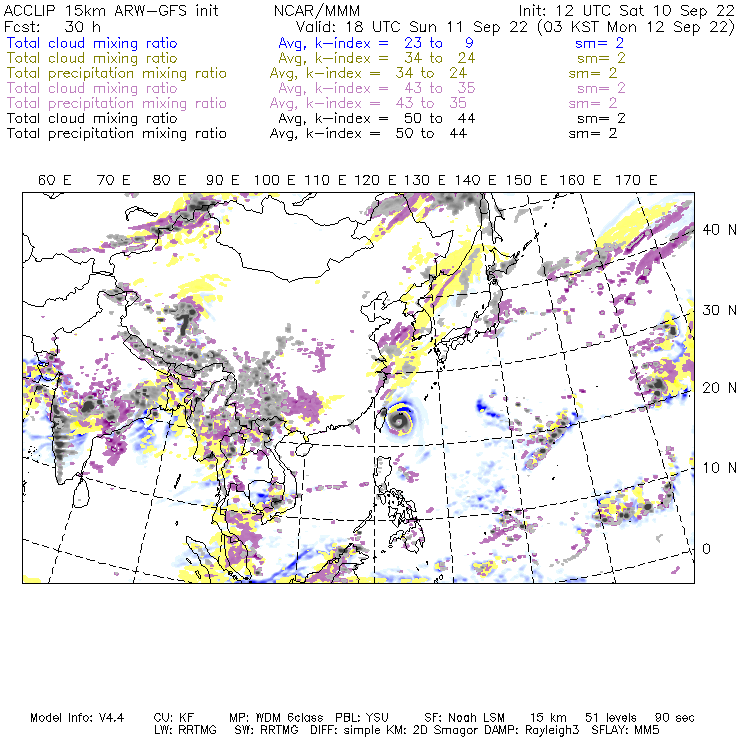 ACCLIP 15km ARW-GFS init NCAR/MMM Init: 12 UTC Sat 10 Sep 22
Fcst: 30 h Valid: 18 UTC Sun 11 Sep 22 (03 KST Mon 12 Sep 22)
Total cloud mixing ratio Avg, k-index = 23 to 9 sm= 2
Total cloud mixing ratio Avg, k-index = 34 to 24 sm= 2
Total precipitation mixing ratio Avg, k-index = 34 to 24 sm= 2
Total cloud mixing ratio Avg, k-index = 43 to 35 sm= 2
Total precipitation mixing ratio Avg, k-index = 43 to 35 sm= 2
Total cloud mixing ratio Avg, k-index = 50 to 44 sm= 2
Total precipitation mixing ratio Avg, k-index = 50 to 44 sm= 2

60 E 70 E 80 E 90 E 100 E 110 E 120 E 130 E 140 E 150 E 160 E 170 E

40 N
30 N
20 N
10 N
0

Model Info: V4.4 CU: KF MP: WDM 6class PBL: YSU SF: Noah LSM 15 km 51 levels 90 sec
LW: RRTMG SW: RRTMG DIFF: simple KM: 2D Smagor DAMP: Rayleigh3 SFLAY: MM5